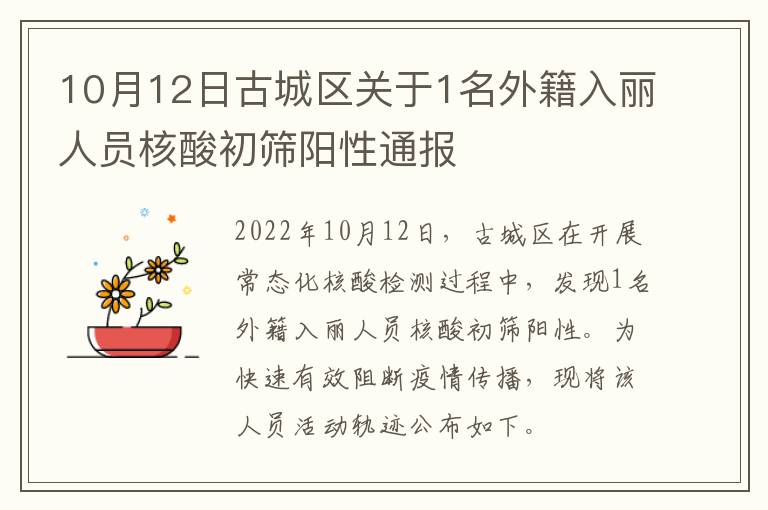 10月12日古城区关于1名外籍入丽人员核酸初筛阳性通报

2022年10月12日，古城区在开展常态化核酸检测过程中，发现1名外籍入丽人员核酸初筛阳性。为快速有效阻断疫情传播，现将该人员活动轨迹公布如下。